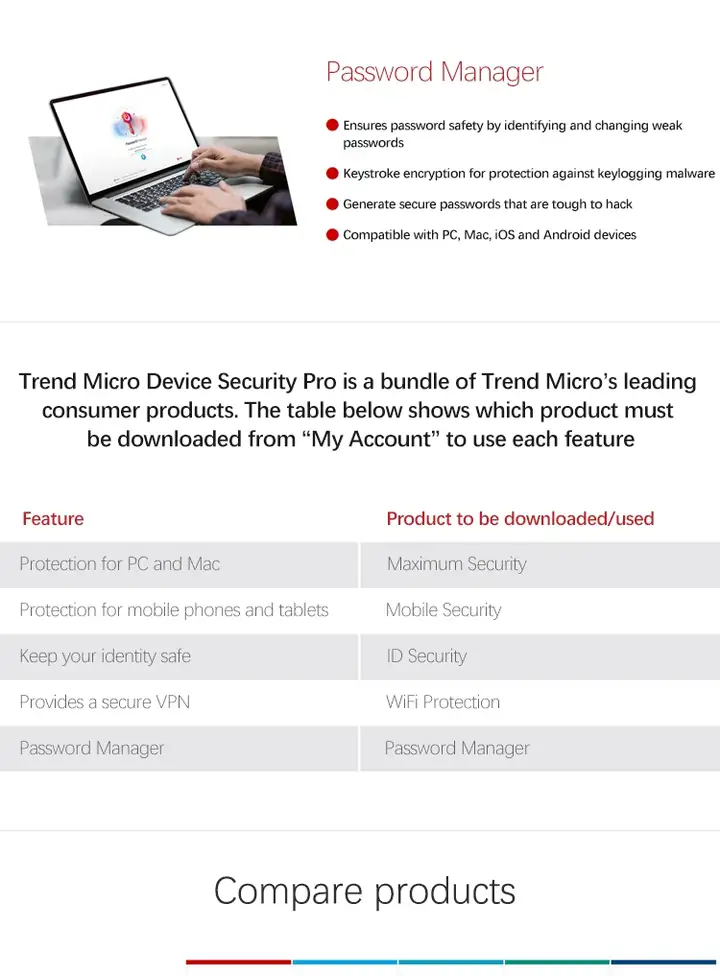 Password Manager

Ensures password safety by identifying and changing weak passwords

Keystroke encryption for protection against keylogging malware

Generate secure passwords that are tough to hack

Compatible with PC, Mac, iOS and Android devices

Trend Micro Device Security Pro is a bundle of Trend Micro's leading consumer products. The table below shows which product must be downloaded from "My Account" to use each feature

| Feature | Product to be downloaded/used |
|---|---|
| Protection for PC and Mac | Maximum Security |
| Protection for mobile phones and tablets | Mobile Security |
| Keep your identity safe | ID Security |
| Provides a secure VPN | WiFi Protection |
| Password Manager | Password Manager |

Compare products